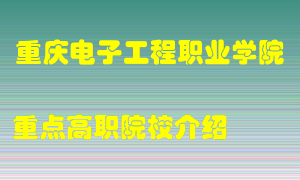 重庆电子工程职业学院

重点高职院校介绍